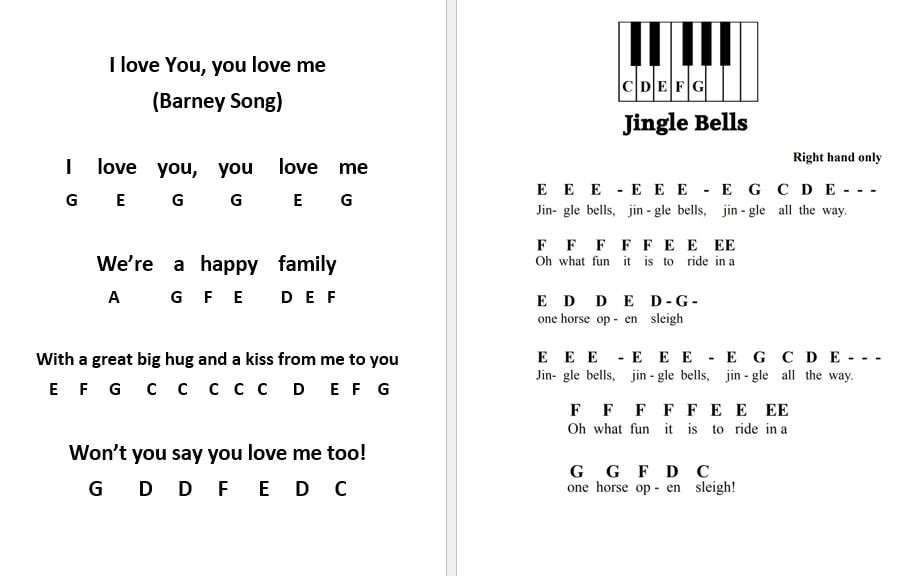 I love You, you love me
(Barney Song)

I love you, you love me
G E G G E G

We're a happy family
A G F E D E F

With a great big hug and a kiss from me to you
E F G C C C C C D E F G

Won't you say you love me too!
G D D F E D C

C D E F G

Jingle Bells

Right hand only

E E E - E E E - E G C D E - - -
Jin- gle bells, jin - gle bells, jin - gle all the way.

F F F F F E E EE
Oh what fun it is to ride in a

E D D E D - G -
one horse op - en sleigh

E E E - E E E - E G C D E - - -
Jin- gle bells, jin - gle bells, jin - gle all the way.

F F F F F E E EE
Oh what fun it is to ride in a

G G F D C
one horse op - en sleigh!